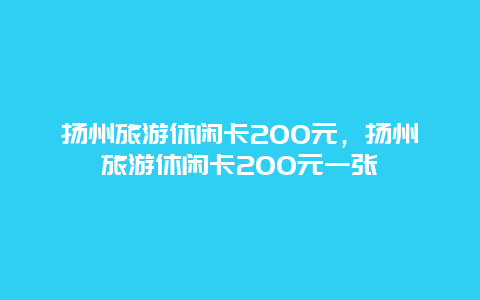 扬州旅游休闲卡200元，扬州旅游休闲卡200元一张